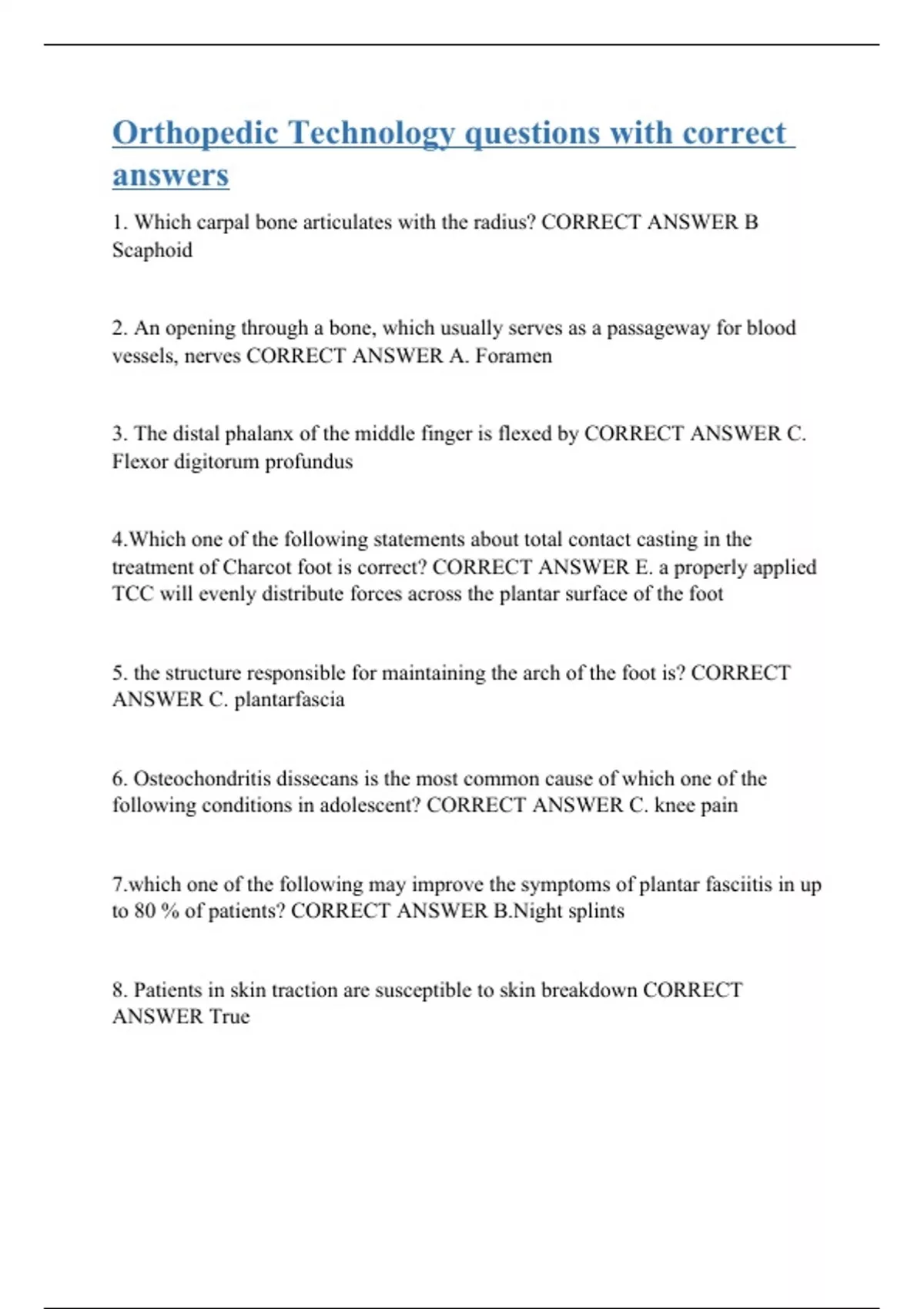 Orthopedic Technology questions with correct answers

1. Which carpal bone articulates with the radius? CORRECT ANSWER B Scaphoid

2. An opening through a bone, which usually serves as a passageway for blood vessels, nerves CORRECT ANSWER A. Foramen

3. The distal phalanx of the middle finger is flexed by CORRECT ANSWER C. Flexor digitorum profundus

4.Which one of the following statements about total contact casting in the treatment of Charcot foot is correct? CORRECT ANSWER E. a properly applied TCC will evenly distribute forces across the plantar surface of the foot

5. the structure responsible for maintaining the arch of the foot is? CORRECT ANSWER C. plantarfascia

6. Osteochondritis dissecans is the most common cause of which one of the following conditions in adolescent? CORRECT ANSWER C. knee pain

7.which one of the following may improve the symptoms of plantar fasciitis in up to 80 % of patients? CORRECT ANSWER B.Night splints

8. Patients in skin traction are susceptible to skin breakdown CORRECT ANSWER True